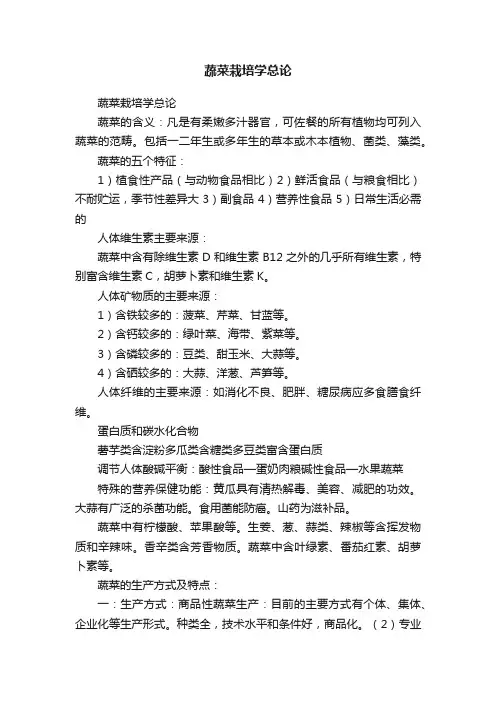 蔬菜栽培学总论

蔬菜栽培学总论

蔬菜的含义：凡是有柔嫩多汁器官，可佐餐的所有植物均可列入蔬菜的范畴。包括一二年生或多年生的草本或木本植物、菌类、藻类。

蔬菜的五个特征：

1）植食性产品（与动物食品相比）2）鲜活食品（与粮食相比）不耐贮运，季节性差异大 3）副食品 4）营养性食品 5）日常生活必需的

人体维生素主要来源：

蔬菜中含有除维生素 D 和维生素 B12 之外的几乎所有维生素，特别富含维生素 C，胡萝卜素和维生素 K。

人体矿物质的主要来源：

1）含铁较多的：菠菜、芹菜、甘蓝等。

2）含钙较多的：绿叶菜、海带、紫菜等。

3）含磷较多的：豆类、甜玉米、大蒜等。

4）含硒较多的：大蒜、洋葱、芦笋等。

人体纤维的主要来源：如消化不良、肥胖、糖尿病应多食膳食纤维。

蛋白质和碳水化合物

薯芋类含淀粉多瓜类含糖类多豆类富含蛋白质

调节人体酸碱平衡：酸性食品—蛋奶肉粮碱性食品—水果蔬菜

特殊的营养保健功能：黄瓜具有清热解毒、美容、减肥的功效。大蒜有广泛的杀菌功能。食用菌能防癌。山药为滋补品。

蔬菜中有柠檬酸、苹果酸等。生姜、葱、蒜类、辣椒等含挥发物质和辛辣味。香辛类含芳香物质。蔬菜中含叶绿素、番茄红素、胡萝卜素等。

蔬菜的生产方式及特点：

一：生产方式：商品性蔬菜生产：目前的主要方式有个体、集体、企业化等生产形式。种类全，技术水平和条件好，商品化。（2）专业